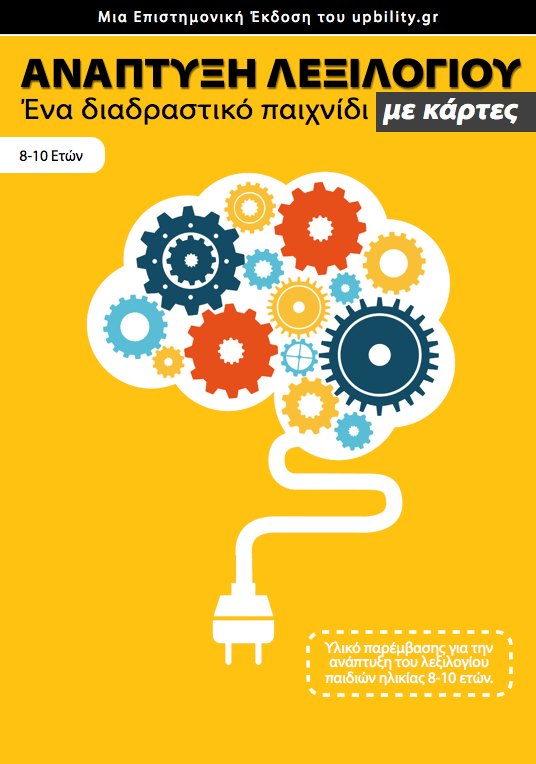 Μια Επιστημονική Έκδοση του upbility.gr

ΑΝΑΠΤΥΞΗ ΛΕΞΙΛΟΓΙΟΥ
Ένα διαδραστικό παιχνίδι με κάρτες

8-10 Ετών

Υλικό παρέμβασης για την ανάπτυξη του λεξιλογίου παιδιών ηλικίας 8-10 ετών.